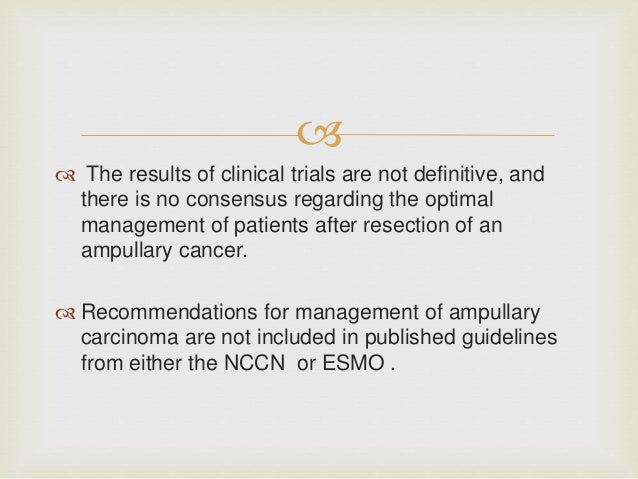 The results of clinical trials are not definitive, and there is no consensus regarding the optimal management of patients after resection of an ampullary cancer.

Recommendations for management of ampullary carcinoma are not included in published guidelines from either the NCCN or ESMO .